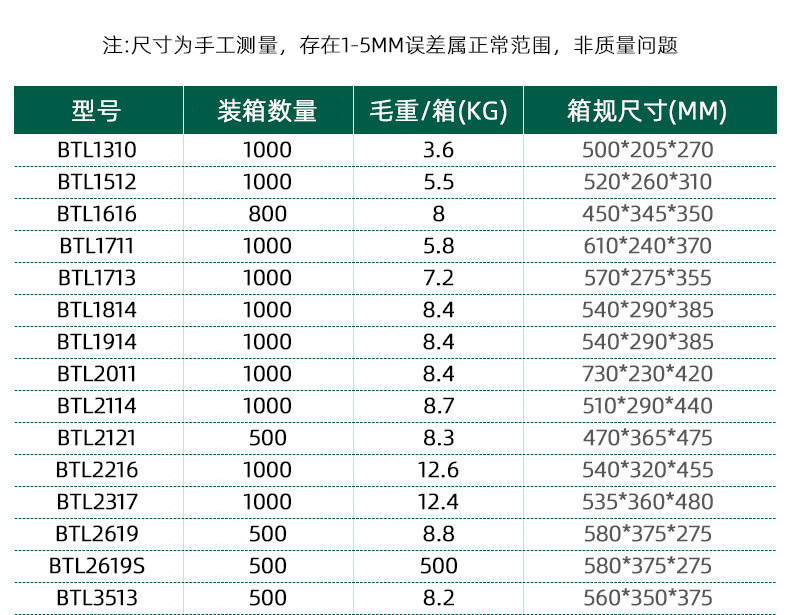 注:尺寸为手工测量，存在1-5MM误差属正常范围，非质量问题

| 型号 | 装箱数量 | 毛重/箱(KG) | 箱规尺寸(MM) |
|---|---|---|---|
| BTL1310 | 1000 | 3.6 | 500*205*270 |
| BTL1512 | 1000 | 5.5 | 520*260*310 |
| BTL1616 | 800 | 8 | 450*345*350 |
| BTL1711 | 1000 | 5.8 | 610*240*370 |
| BTL1713 | 1000 | 7.2 | 570*275*355 |
| BTL1814 | 1000 | 8.4 | 540*290*385 |
| BTL1914 | 1000 | 8.4 | 540*290*385 |
| BTL2011 | 1000 | 8.4 | 730*230*420 |
| BTL2114 | 1000 | 8.7 | 510*290*440 |
| BTL2121 | 500 | 8.3 | 470*365*475 |
| BTL2216 | 1000 | 12.6 | 540*320*455 |
| BTL2317 | 1000 | 12.4 | 535*360*480 |
| BTL2619 | 500 | 8.8 | 580*375*275 |
| BTL2619S | 500 | 500 | 580*375*275 |
| BTL3513 | 500 | 8.2 | 560*350*375 |